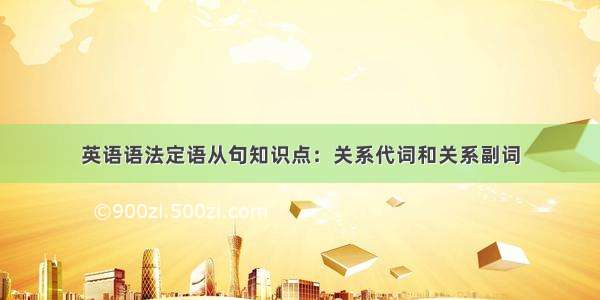 英语语法定语从句知识点：关系代词和关系副词

©900zi.500zi.com